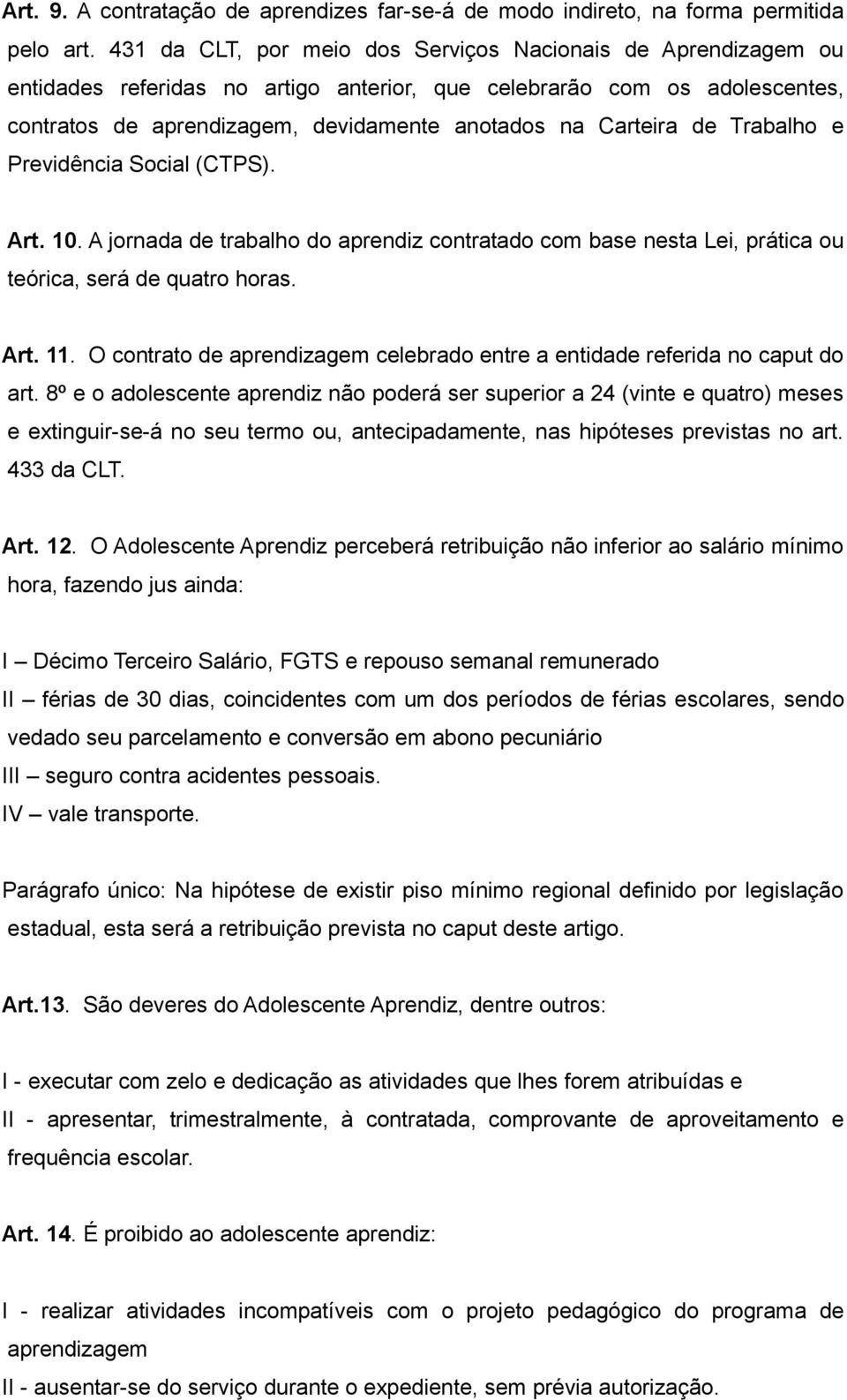 Art. 9. A contratação de aprendizes far-se-á de modo indireto, na forma permitida pelo art. 431 da CLT, por meio dos Serviços Nacionais de Aprendizagem ou entidades referidas no artigo anterior, que celebrarão com os adolescentes, contratos de aprendizagem, devidamente anotados na Carteira de Trabalho e Previdência Social (CTPS).

Art. 10. A jornada de trabalho do aprendiz contratado com base nesta Lei, prática ou teórica, será de quatro horas.

Art. 11. O contrato de aprendizagem celebrado entre a entidade referida no caput do art. 8º e o adolescente aprendiz não poderá ser superior a 24 (vinte e quatro) meses e extinguir-se-á no seu termo ou, antecipadamente, nas hipóteses previstas no art. 433 da CLT.

Art. 12. O Adolescente Aprendiz perceberá retribuição não inferior ao salário mínimo hora, fazendo jus ainda:

I – Décimo Terceiro Salário, FGTS e repouso semanal remunerado
II – férias de 30 dias, coincidentes com um dos períodos de férias escolares, sendo vedado seu parcelamento e conversão em abono pecuniário
III – seguro contra acidentes pessoais.
IV – vale transporte.

Parágrafo único: Na hipótese de existir piso mínimo regional definido por legislação estadual, esta será a retribuição prevista no caput deste artigo.

Art.13. São deveres do Adolescente Aprendiz, dentre outros:

I - executar com zelo e dedicação as atividades que lhes forem atribuídas e
II - apresentar, trimestralmente, à contratada, comprovante de aproveitamento e frequência escolar.

Art. 14. É proibido ao adolescente aprendiz:

I - realizar atividades incompatíveis com o projeto pedagógico do programa de aprendizagem
II - ausentar-se do serviço durante o expediente, sem prévia autorização.